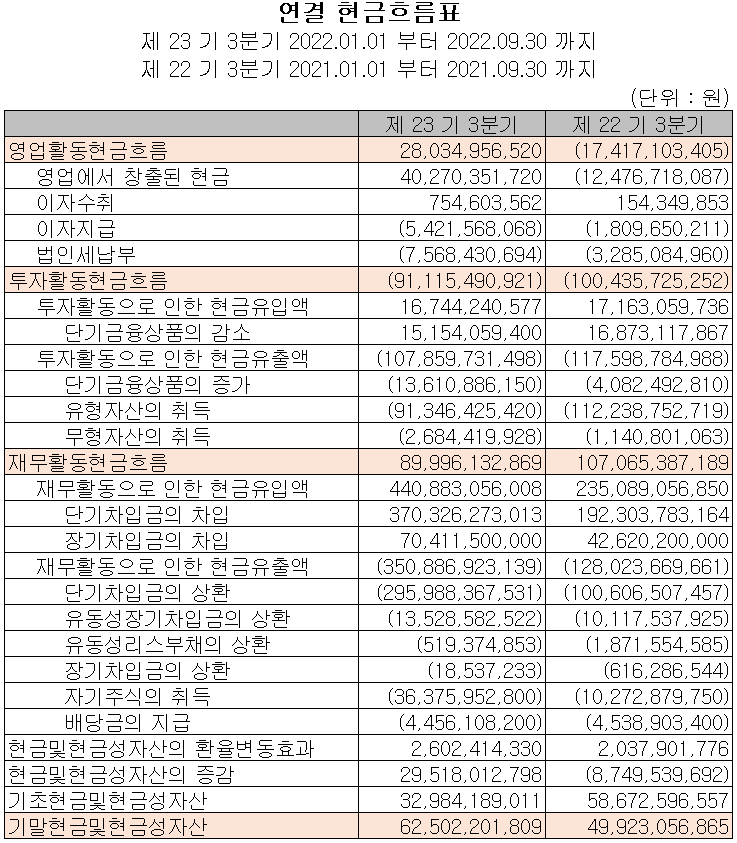 연결 현금흐름표
제 23 기 3분기 2022.01.01 부터 2022.09.30 까지
제 22 기 3분기 2021.01.01 부터 2021.09.30 까지
(단위 : 원)

| | 제 23 기 3분기 | 제 22 기 3분기 |
|---|---|---|
| 영업활동현금흐름 | 28,034,956,520 | (17,417,103,405) |
| 영업에서 창출된 현금 | 40,270,351,720 | (12,476,718,087) |
| 이자수취 | 754,603,562 | 154,349,853 |
| 이자지급 | (5,421,568,068) | (1,809,650,211) |
| 법인세납부 | (7,568,430,694) | (3,285,084,960) |
| 투자활동현금흐름 | (91,115,490,921) | (100,435,725,252) |
| 투자활동으로 인한 현금유입액 | 16,744,240,577 | 17,163,059,736 |
| 단기금융상품의 감소 | 15,154,059,400 | 16,873,117,867 |
| 투자활동으로 인한 현금유출액 | (107,859,731,498) | (117,598,784,988) |
| 단기금융상품의 증가 | (13,610,886,150) | (4,082,492,810) |
| 유형자산의 취득 | (91,346,425,420) | (112,238,752,719) |
| 무형자산의 취득 | (2,684,419,928) | (1,140,801,063) |
| 재무활동현금흐름 | 89,996,132,869 | 107,065,387,189 |
| 재무활동으로 인한 현금유입액 | 440,883,056,008 | 235,089,056,850 |
| 단기차입금의 차입 | 370,326,273,013 | 192,303,783,164 |
| 장기차입금의 차입 | 70,411,500,000 | 42,620,200,000 |
| 재무활동으로 인한 현금유출액 | (350,886,923,139) | (128,023,669,661) |
| 단기차입금의 상환 | (295,988,367,531) | (100,606,507,457) |
| 유동성장기차입금의 상환 | (13,528,582,522) | (10,117,537,925) |
| 유동성리스부채의 상환 | (519,374,853) | (1,871,554,585) |
| 장기차입금의 상환 | (18,537,233) | (616,286,544) |
| 자기주식의 취득 | (36,375,952,800) | (10,272,879,750) |
| 배당금의 지급 | (4,456,108,200) | (4,538,903,400) |
| 현금및현금성자산의 환율변동효과 | 2,602,414,330 | 2,037,901,776 |
| 현금및현금성자산의 증감 | 29,518,012,798 | (8,749,539,692) |
| 기초현금및현금성자산 | 32,984,189,011 | 58,672,596,557 |
| 기말현금및현금성자산 | 62,502,201,809 | 49,923,056,865 |